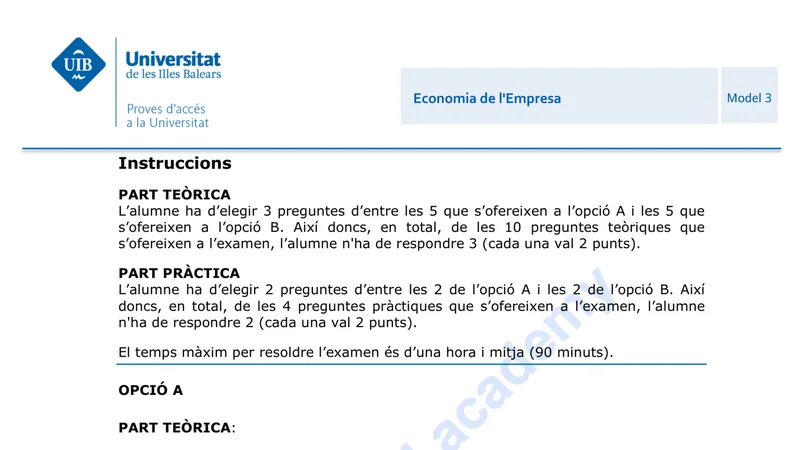 UIB Universitat de les Illes Balears

Proves d'accés a la Universitat

Economia de l'Empresa

Model 3

Instruccions

PART TEÒRICA
L'alumne ha d'elegir 3 preguntes d'entre les 5 que s'ofereixen a l'opció A i les 5 que s'ofereixen a l'opció B. Així doncs, en total, de les 10 preguntes teòriques que s'ofereixen a l'examen, l'alumne n'ha de respondre 3 (cada una val 2 punts).

PART PRÀCTICA
L'alumne ha d'elegir 2 preguntes d'entre les 2 de l'opció A i les 2 de l'opció B. Així doncs, en total, de les 4 preguntes pràctiques que s'ofereixen a l'examen, l'alumne n'ha de respondre 2 (cada una val 2 punts).

El temps màxim per resoldre l'examen és d'una hora i mitja (90 minuts).

OPCIÓ A

PART TEÒRICA:

academy